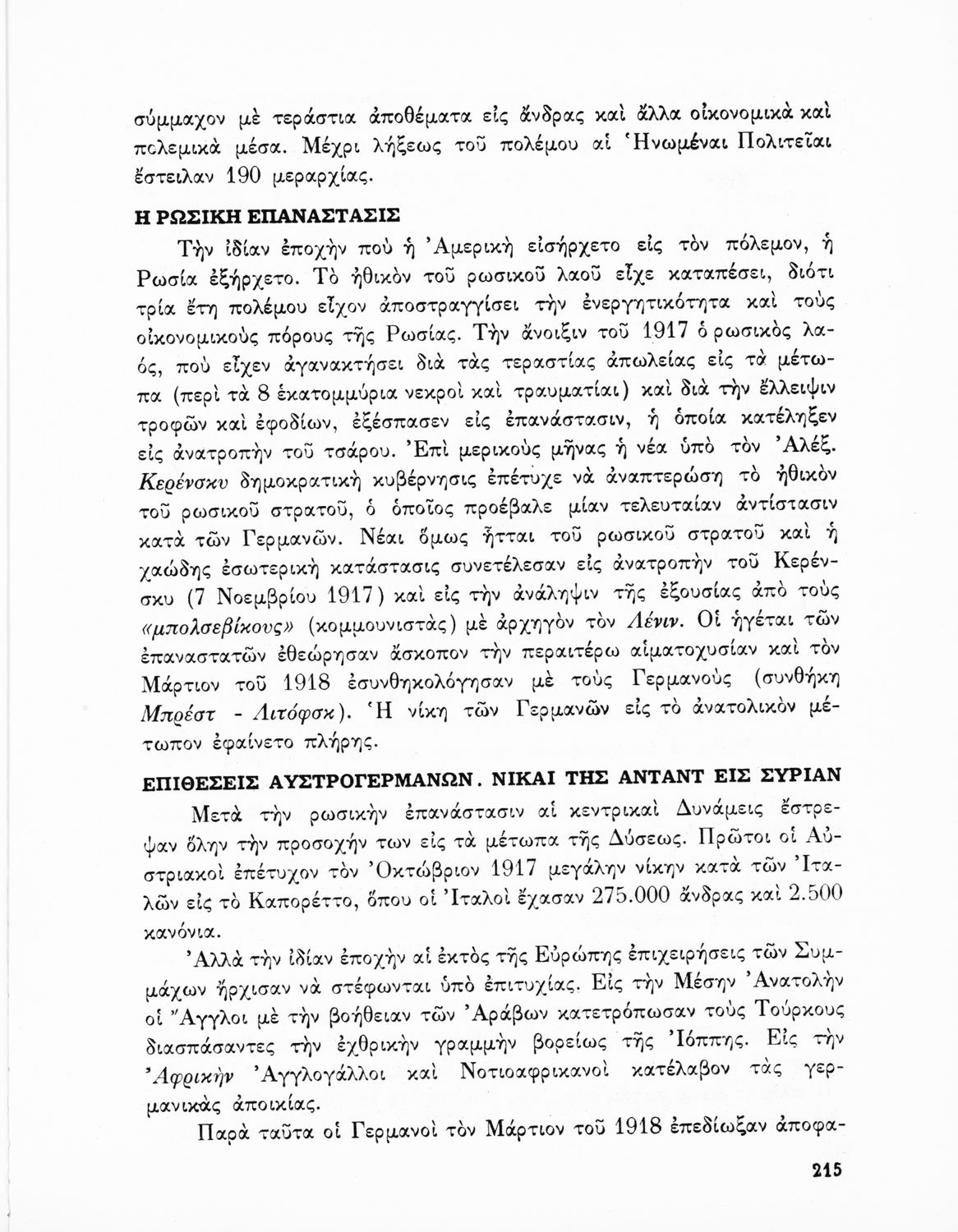 σύμμαχον μὲ τεράστια ἀποθέματα εἰς ἄνδρας καὶ ἄλλα οἰκονομικὰ καὶ πολεμικὰ μέσα. Μέχρι λήξεως τοῦ πολέμου αἱ Ἡνωμέναι Πολιτεῖαι ἔστειλαν 190 μεραρχίας.

Η ΡΩΣΙΚΗ ΕΠΑΝΑΣΤΑΣΙΣ

Τὴν ἰδίαν ἐποχὴν ποὺ ἡ Ἀμερικὴ εἰσήρχετο εἰς τὸν πόλεμον, ἡ Ρωσία ἐξήρχετο. Τὸ ἠθικὸν τοῦ ρωσικοῦ λαοῦ εἶχε καταπέσει, διότι τρία ἔτη πολέμου εἶχον ἀποστραγγίσει τὴν ἐνεργητικότητα καὶ τοὺς οἰκονομικοὺς πόρους τῆς Ρωσίας. Τὴν ἄνοιξιν τοῦ 1917 ὁ ρωσικὸς λαός, ποὺ εἶχεν ἀγανακτήσει διὰ τὰς τεραστίας ἀπωλείας εἰς τὰ μέτωπα (περὶ τὰ 8 ἑκατομμύρια νεκροὶ καὶ τραυματίαι) καὶ διὰ τὴν ἔλλειψιν τροφῶν καὶ ἐφοδίων, ἐξέσπασεν εἰς ἐπανάστασιν, ἡ ὁποία κατέληξεν εἰς ἀνατροπὴν τοῦ τσάρου. Ἐπὶ μερικοὺς μῆνας ἡ νέα ὑπὸ τὸν Ἀλέξ. Κερένσκυ δημοκρατικὴ κυβέρνησις ἐπέτυχε νὰ ἀναπτερώσῃ τὸ ἠθικὸν τοῦ ρωσικοῦ στρατοῦ, ὁ ὁποῖος προέβαλε μίαν τελευταίαν ἀντίστασιν κατὰ τῶν Γερμανῶν. Νέαι ὅμως ἧτται τοῦ ρωσικοῦ στρατοῦ καὶ ἡ χαώδης ἐσωτερικὴ κατάστασις συνετέλεσαν εἰς ἀνατροπὴν τοῦ Κερένσκυ (7 Νοεμβρίου 1917) καὶ εἰς τὴν ἀνάληψιν τῆς ἐξουσίας ἀπὸ τοὺς «μπολσεβίκους» (κομμουνιστὰς) μὲ ἀρχηγὸν τὸν Λένιν. Οἱ ἡγέται τῶν ἐπαναστατῶν ἐθεώρησαν ἄσκοπον τὴν περαιτέρω αἱματοχυσίαν καὶ τὸν Μάρτιον τοῦ 1918 ἐσυνθηκολόγησαν μὲ τοὺς Γερμανοὺς (συνθήκη Μπρέστ - Λιτόφσκ). Ἡ νίκη τῶν Γερμανῶν εἰς τὸ ἀνατολικὸν μέτωπον ἐφαίνετο πλήρης.

ΕΠΙΘΕΣΕΙΣ ΑΥΣΤΡΟΓΕΡΜΑΝΩΝ. ΝΙΚΑΙ ΤΗΣ ΑΝΤΑΝΤ ΕΙΣ ΣΥΡΙΑΝ

Μετὰ τὴν ρωσικὴν ἐπανάστασιν αἱ κεντρικαὶ Δυνάμεις ἔστρεψαν ὅλην τὴν προσοχήν των εἰς τὰ μέτωπα τῆς Δύσεως. Πρῶτοι οἱ Αὐστριακοὶ ἐπέτυχον τὸν Ὀκτώβριον 1917 μεγάλην νίκην κατὰ τῶν Ἰταλῶν εἰς τὸ Καπορέττο, ὅπου οἱ Ἰταλοὶ ἔχασαν 275.000 ἄνδρας καὶ 2.500 κανόνια.

Ἀλλὰ τὴν ἰδίαν ἐποχὴν αἱ ἐκτὸς τῆς Εὐρώπης ἐπιχειρήσεις τῶν Συμμάχων ἤρχισαν νὰ στέφωνται ὑπὸ ἐπιτυχίας. Εἰς τὴν Μέσην Ἀνατολὴν οἱ Ἄγγλοι μὲ τὴν βοήθειαν τῶν Ἀράβων κατετρόπωσαν τοὺς Τούρκους διασπάσαντες τὴν ἐχθρικὴν γραμμὴν βορείως τῆς Ἰόππης. Εἰς τὴν Ἀφρικὴν Ἀγγλογάλλοι καὶ Νοτιοαφρικανοὶ κατέλαβον τὰς γερμανικὰς ἀποικίας.

Παρὰ ταῦτα οἱ Γερμανοὶ τὸν Μάρτιον τοῦ 1918 ἐπεδίωξαν ἀποφα-

215